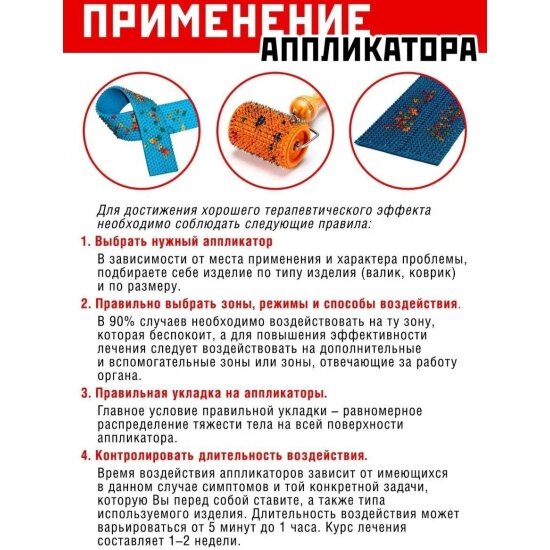 ПРИМЕНЕНИЕ АППЛИКАТОРА

Для достижения хорошего терапевтического эффекта необходимо соблюдать следующие правила:

1. Выбрать нужный аппликатор

В зависимости от места применения и характера проблемы, подбираете себе изделие по типу изделия (валик, коврик) и по размеру.

2. Правильно выбрать зоны, режимы и способы воздействия.

В 90% случаев необходимо воздействовать на ту зону, которая беспокоит, а для повышения эффективности лечения следует воздействовать на дополнительные и вспомогательные зоны или зоны, отвечающие за работу органа.

3. Правильная укладка на аппликаторы.

Главное условие правильной укладки – равномерное распределение тяжести тела на всей поверхности аппликатора.

4. Контролировать длительность воздействия.

Время воздействия аппликаторов зависит от имеющихся в данном случае симптомов и той конкретной задачи, которую Вы перед собой ставите, а также типа используемого изделия. Длительность воздействия может варьироваться от 5 минут до 1 часа. Курс лечения составляет 1–2 недели.